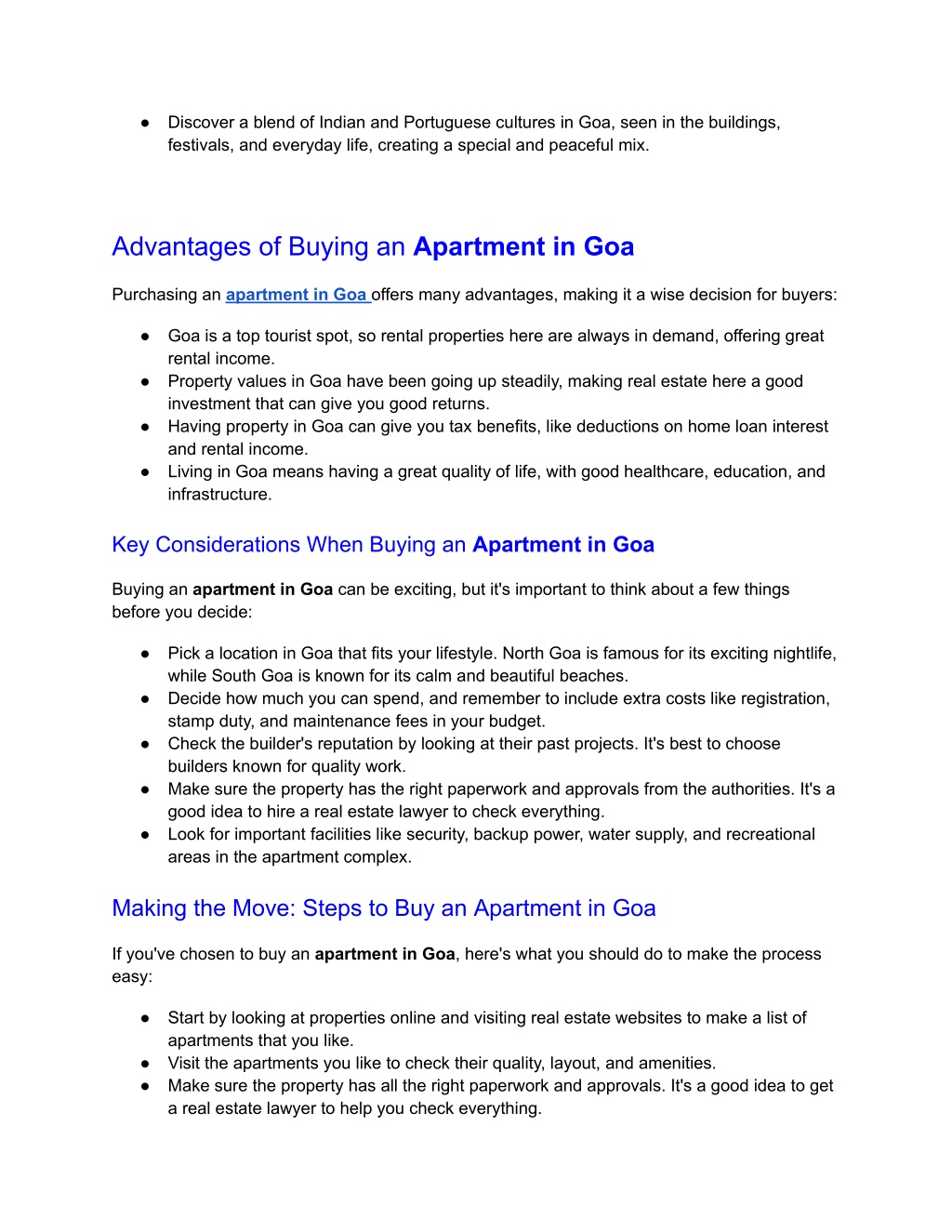 ● Discover a blend of Indian and Portuguese cultures in Goa, seen in the buildings, festivals, and everyday life, creating a special and peaceful mix.

Advantages of Buying an Apartment in Goa

Purchasing an apartment in Goa offers many advantages, making it a wise decision for buyers:

● Goa is a top tourist spot, so rental properties here are always in demand, offering great rental income.
● Property values in Goa have been going up steadily, making real estate here a good investment that can give you good returns.
● Having property in Goa can give you tax benefits, like deductions on home loan interest and rental income.
● Living in Goa means having a great quality of life, with good healthcare, education, and infrastructure.

Key Considerations When Buying an Apartment in Goa

Buying an apartment in Goa can be exciting, but it's important to think about a few things before you decide:

● Pick a location in Goa that fits your lifestyle. North Goa is famous for its exciting nightlife, while South Goa is known for its calm and beautiful beaches.
● Decide how much you can spend, and remember to include extra costs like registration, stamp duty, and maintenance fees in your budget.
● Check the builder's reputation by looking at their past projects. It's best to choose builders known for quality work.
● Make sure the property has the right paperwork and approvals from the authorities. It's a good idea to hire a real estate lawyer to check everything.
● Look for important facilities like security, backup power, water supply, and recreational areas in the apartment complex.

Making the Move: Steps to Buy an Apartment in Goa

If you've chosen to buy an apartment in Goa, here's what you should do to make the process easy:

● Start by looking at properties online and visiting real estate websites to make a list of apartments that you like.
● Visit the apartments you like to check their quality, layout, and amenities.
● Make sure the property has all the right paperwork and approvals. It's a good idea to get a real estate lawyer to help you check everything.